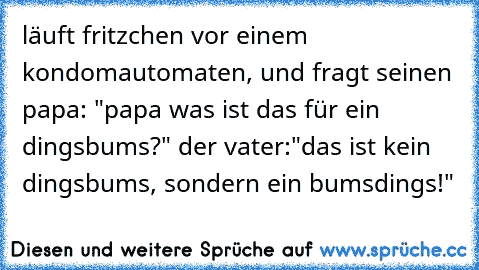 läuft fritzchen vor einem kondomautomaten, und fragt seinen papa: "papa was ist das für ein dingsbums?" der vater:"das ist kein dingsbums, sondern ein bumsdings!"

Diesen und weitere Sprüche auf www.sprüche.cc